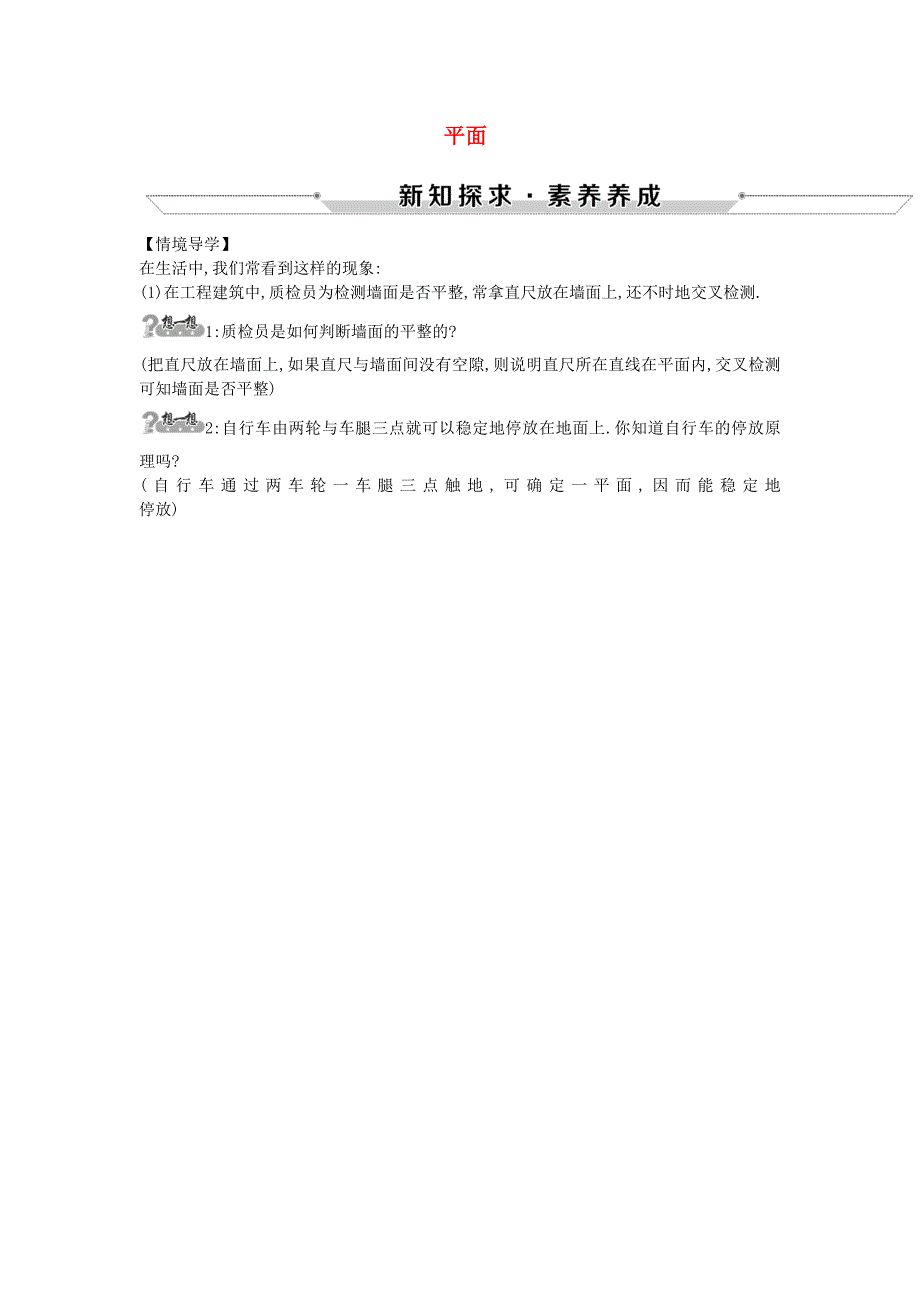 平面

新知探求·素养养成

【情境导学】

在生活中,我们常看到这样的现象:

(1)在工程建筑中,质检员为检测墙面是否平整,常拿直尺放在墙面上,还不时地交叉检测.

想一想1:质检员是如何判断墙面的平整的?

(把直尺放在墙面上,如果直尺与墙面间没有空隙,则说明直尺所在直线在平面内,交叉检测可知墙面是否平整)

想一想2:自行车由两轮与车腿三点就可以稳定地停放在地面上.你知道自行车的停放原理吗?

(自行车通过两车轮一车腿三点触地,可确定一平面,因而能稳定地停放)